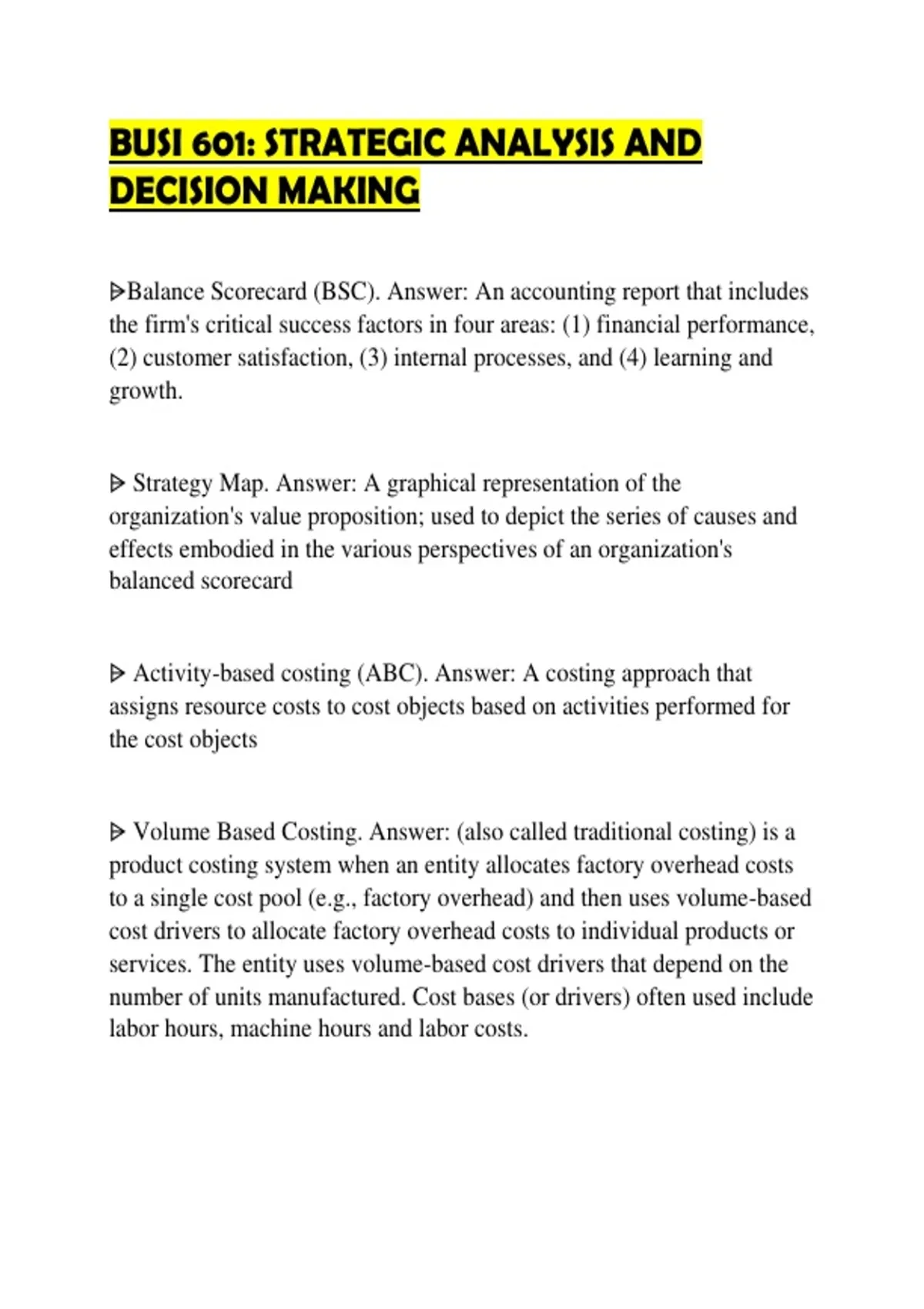 BUSI 601: STRATEGIC ANALYSIS AND DECISION MAKING

ᐅBalance Scorecard (BSC). Answer: An accounting report that includes the firm's critical success factors in four areas: (1) financial performance, (2) customer satisfaction, (3) internal processes, and (4) learning and growth.

ᐅ Strategy Map. Answer: A graphical representation of the organization's value proposition; used to depict the series of causes and effects embodied in the various perspectives of an organization's balanced scorecard

ᐅ Activity-based costing (ABC). Answer: A costing approach that assigns resource costs to cost objects based on activities performed for the cost objects

ᐅ Volume Based Costing. Answer: (also called traditional costing) is a product costing system when an entity allocates factory overhead costs to a single cost pool (e.g., factory overhead) and then uses volume-based cost drivers to allocate factory overhead costs to individual products or services. The entity uses volume-based cost drivers that depend on the number of units manufactured. Cost bases (or drivers) often used include labor hours, machine hours and labor costs.